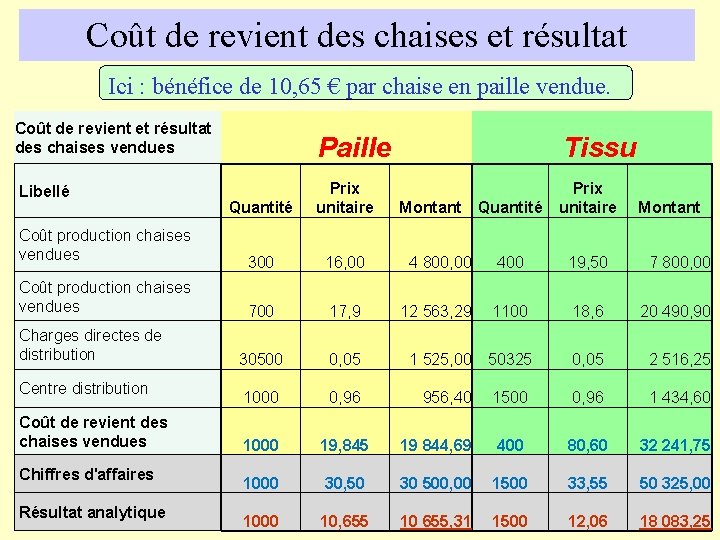 Coût de revient des chaises et résultat

Ici : bénéfice de 10,65 € par chaise en paille vendue.

| Coût de revient et résultat des chaises vendues | Paille | | | Tissu | | |
|---|---|---|---|---|---|---|
| Libellé | Quantité | Prix unitaire | Montant | Quantité | Prix unitaire | Montant |
| Coût production chaises vendues | 300 | 16,00 | 4 800,00 | 400 | 19,50 | 7 800,00 |
| Coût production chaises vendues | 700 | 17,9 | 12 563,29 | 1100 | 18,6 | 20 490,90 |
| Charges directes de distribution | 30500 | 0,05 | 1 525,00 | 50325 | 0,05 | 2 516,25 |
| Centre distribution | 1000 | 0,96 | 956,40 | 1500 | 0,96 | 1 434,60 |
| Coût de revient des chaises vendues | 1000 | 19,845 | 19 844,69 | 400 | 80,60 | 32 241,75 |
| Chiffres d'affaires | 1000 | 30,50 | 30 500,00 | 1500 | 33,55 | 50 325,00 |
| Résultat analytique | 1000 | 10,655 | 10 655,31 | 1500 | 12,06 | 18 083,25 |